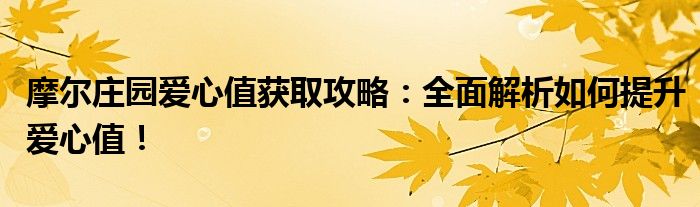 摩尔庄园爱心值获取攻略：全面解析如何提升爱心值！